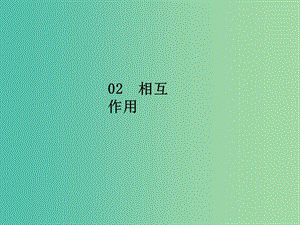 02　相互作用